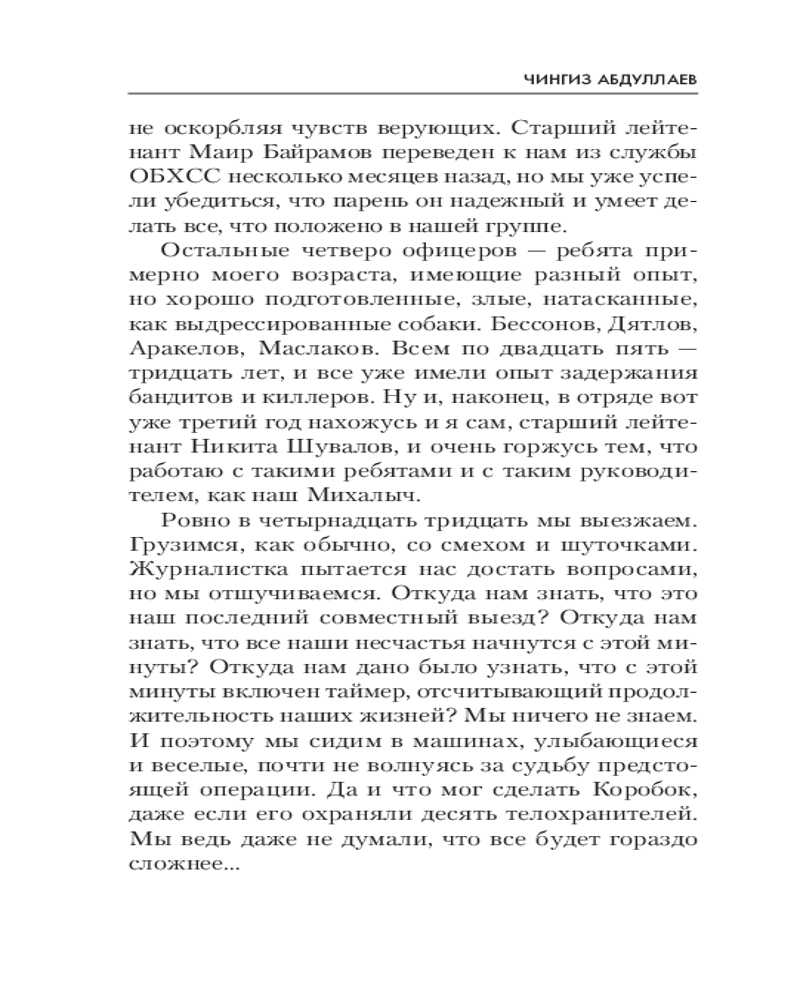 ЧИНГИЗ АБДУЛЛАЕВ

не оскорбляя чувств верующих. Старший лейтенант Маир Байрамов переведен к нам из службы ОБХСС несколько месяцев назад, но мы уже успели убедиться, что парень он надежный и умеет делать все, что положено в нашей группе.

Остальные четверо офицеров — ребята примерно моего возраста, имеющие разный опыт, но хорошо подготовленные, злые, натасканные, как выдрессированные собаки. Бессонов, Дятлов, Аракелов, Маслаков. Всем по двадцать пять — тридцать лет, и все уже имели опыт задержания бандитов и киллеров. Ну и, наконец, в отряде вот уже третий год нахожусь и я сам, старший лейтенант Никита Шувалов, и очень горжусь тем, что работаю с такими ребятами и с таким руководителем, как наш Михалыч.

Ровно в четырнадцать тридцать мы выезжаем. Грузимся, как обычно, со смехом и шуточками. Журналистка пытается нас достать вопросами, но мы отшучиваемся. Откуда нам знать, что это наш последний совместный выезд? Откуда нам знать, что все наши несчастья начнутся с этой минуты? Откуда нам дано было узнать, что с этой минуты включен таймер, отсчитывающий продолжительность наших жизней? Мы ничего не знаем. И поэтому мы сидим в машинах, улыбающиеся и веселые, почти не волнуясь за судьбу предстоящей операции. Да и что мог сделать Коробок, даже если его охраняли десять телохранителей. Мы ведь даже не думали, что все будет гораздо сложнее...